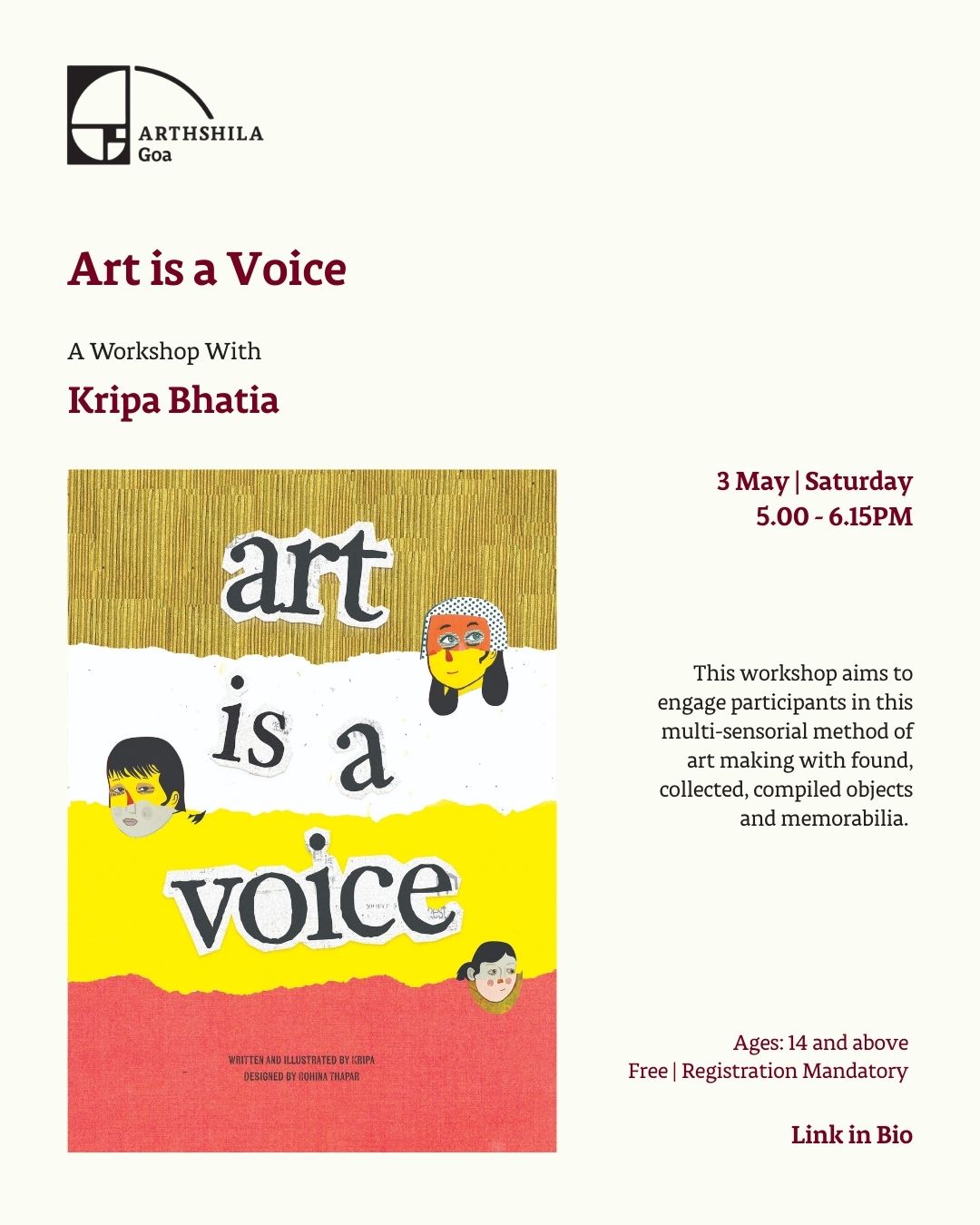 ARTHSHILA
Goa

Art is a Voice

A Workshop With

Kripa Bhatia

art
is a
voice

WRITTEN AND ILLUSTRATED BY KRIPA
DESIGNED BY ROHINA THAPAR

3 May | Saturday
5.00 - 6.15PM

This workshop aims to engage participants in this multi-sensorial method of art making with found, collected, compiled objects and memorabilia.

Ages: 14 and above
Free | Registration Mandatory

Link in Bio